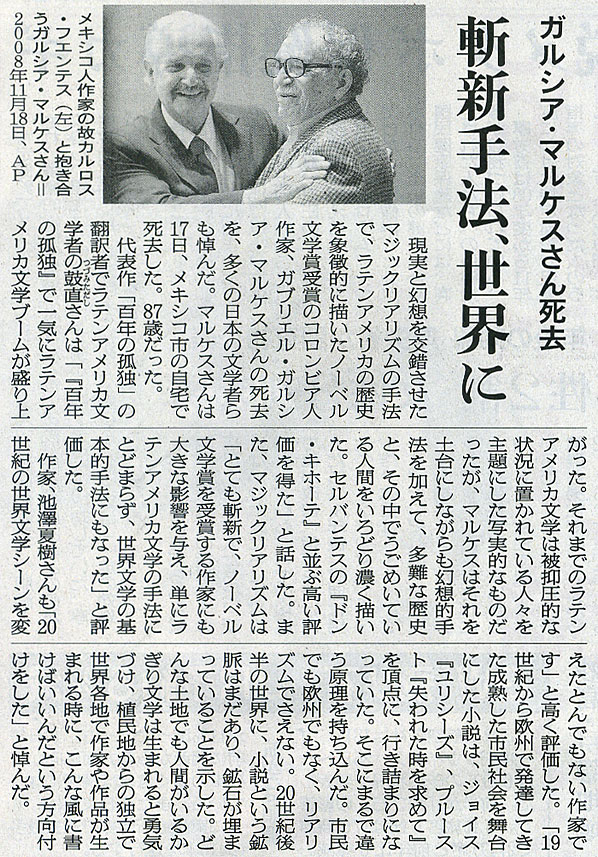 ガルシア・マルケスさん死去

斬新手法、世界に

メキシコ人作家の故カルロス・フエンテス（左）と抱き合うガルシア・マルケスさん＝2008年11月18日、AP

現実と幻想を交錯させたマジックリアリズムの手法で、ラテンアメリカの歴史を象徴的に描いたノーベル文学賞受賞のコロンビア人作家、ガブリエル・ガルシア・マルケスさんの死去を、多くの日本の文学者らも悼んだ。マルケスさんは17日、メキシコ市の自宅で死去した。87歳だった。

代表作「百年の孤独」の翻訳者でラテンアメリカ文学者の鼓直さんは「『百年の孤独』で一気にラテンアメリカ文学ブームが盛り上がった。それまでのラテンアメリカ文学は被抑圧的な状況に置かれている人々を主題にした写実的なものだったが、マルケスはそれを土台にしながらも幻想的手法を加えて、多難な歴史と、その中でうごめいている人間をいろどり濃く描いた。セルバンテスの『ドン・キホーテ』と並ぶ高い評価を得た」と話した。また、マジックリアリズムは「とても斬新で、ノーベル文学賞を受賞する作家にも大きな影響を与え、単にラテンアメリカ文学の手法にとどまらず、世界文学の基本的手法にもなった」と評価した。

作家、池澤夏樹さんも「20世紀の世界文学シーンを変えたとんでもない作家です」と高く評価した。「19世紀から欧州で発達してきた成熟した市民社会を舞台にした小説は、ジョイス『ユリシーズ』、プルースト『失われた時を求めて』を頂点に、行き詰まりになっていた。そこにまるで違う原理を持ち込んだ。市民でも欧州でもなく、リアリズムでさえない。20世紀後半の世界に、小説という鉱脈はまだあり、鉱石が埋まっていることを示した。どんな土地でも人間がいるかぎり文学は生まれると勇気づけ、植民地からの独立で世界各地で作家や作品が生まれる時に、こんな風に書けばいいんだという方向付けをした」と悼んだ。